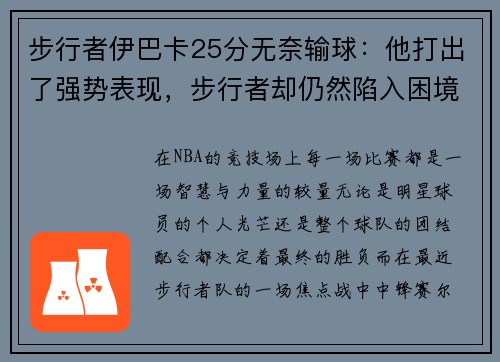 步行者伊巴卡25分无奈输球：他打出了强势表现，步行者却仍然陷入困境

在NBA的竞技场上每一场比赛都是一场智慧与力量的较量无论是明星球员的个人光芒还是整个球队的团结配合都决定着最终的胜负而在最近步行者队的一场焦点战中中锋赛尔